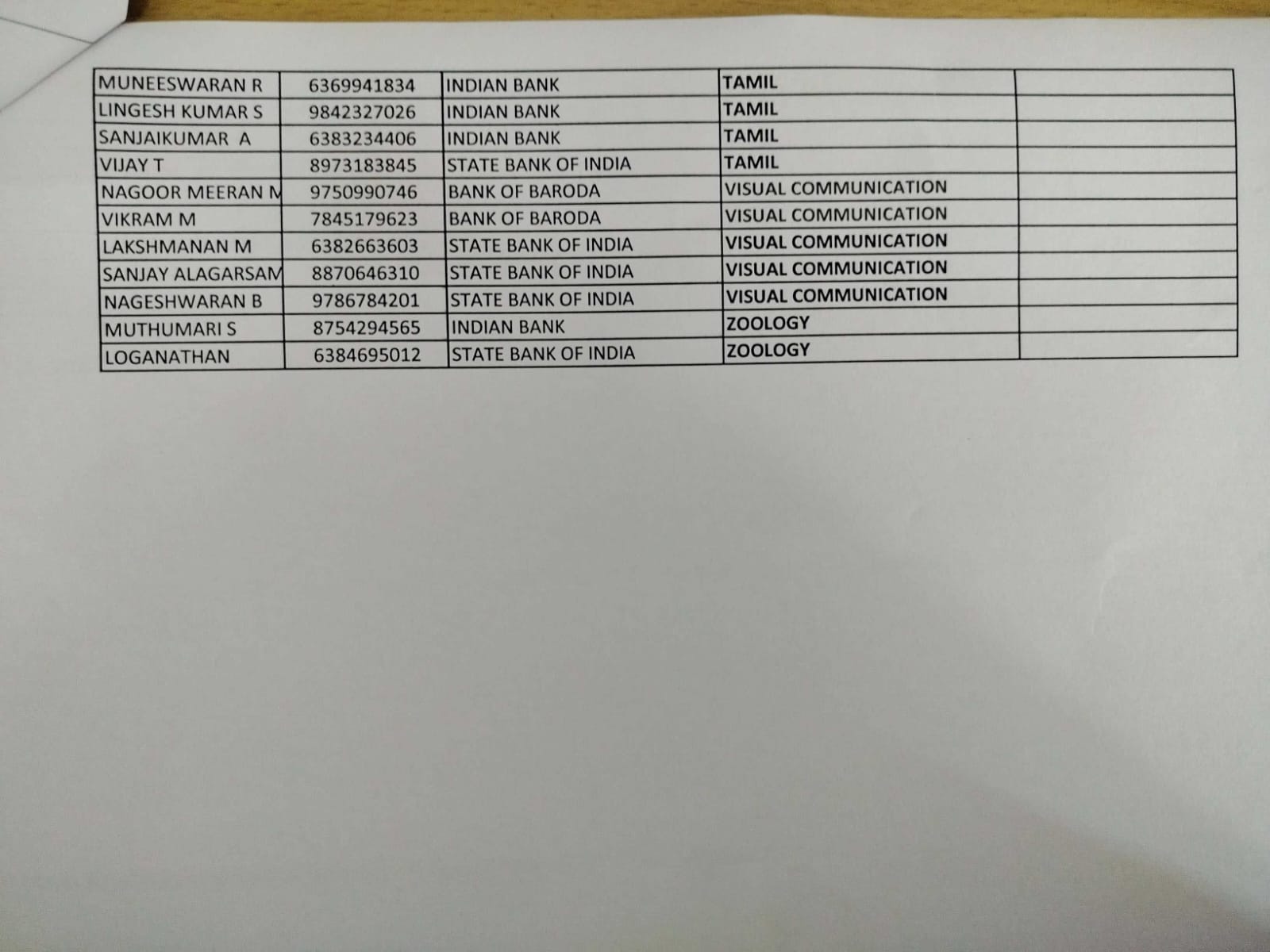 | | | | | |
|---|---|---|---|---|
| MUNEESWARAN R | 6369941834 | INDIAN BANK | TAMIL | |
| LINGESH KUMAR S | 9842327026 | INDIAN BANK | TAMIL | |
| SANJAIKUMAR A | 6383234406 | INDIAN BANK | TAMIL | |
| VIJAY T | 8973183845 | STATE BANK OF INDIA | TAMIL | |
| NAGOOR MEERAN M | 9750990746 | BANK OF BARODA | VISUAL COMMUNICATION | |
| VIKRAM M | 7845179623 | BANK OF BARODA | VISUAL COMMUNICATION | |
| LAKSHMANAN M | 6382663603 | STATE BANK OF INDIA | VISUAL COMMUNICATION | |
| SANJAY ALAGARSAM | 8870646310 | STATE BANK OF INDIA | VISUAL COMMUNICATION | |
| NAGESHWARAN B | 9786784201 | STATE BANK OF INDIA | VISUAL COMMUNICATION | |
| MUTHUMARI S | 8754294565 | INDIAN BANK | ZOOLOGY | |
| LOGANATHAN | 6384695012 | STATE BANK OF INDIA | ZOOLOGY | |